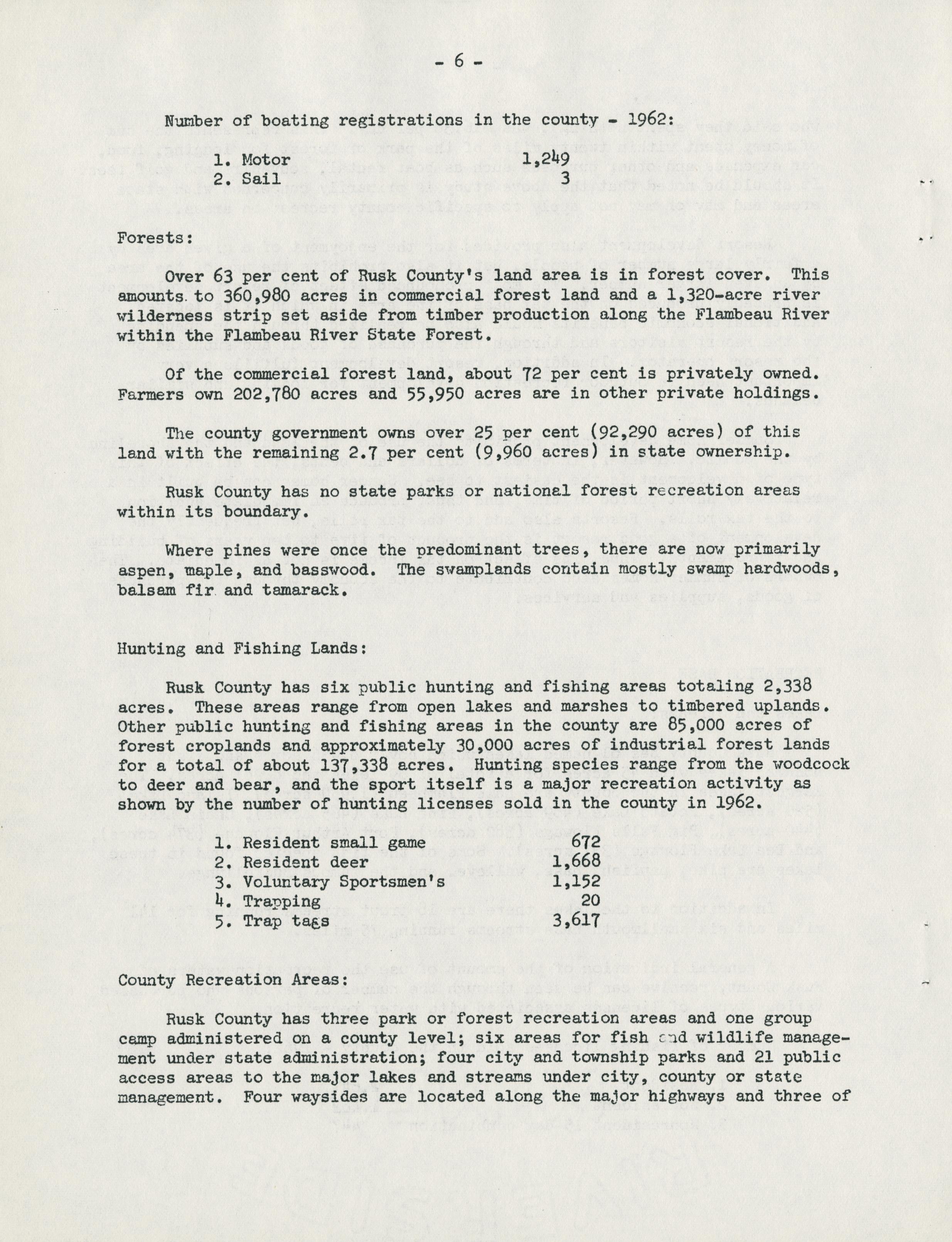 - 6 -

Number of boating registrations in the county - 1962:

1. Motor 1,249
2. Sail 3

Forests:

Over 63 per cent of Rusk County's land area is in forest cover. This amounts to 360,980 acres in commercial forest land and a 1,320-acre river wilderness strip set aside from timber production along the Flambeau River within the Flambeau River State Forest.

Of the commercial forest land, about 72 per cent is privately owned. Farmers own 202,780 acres and 55,950 acres are in other private holdings.

The county government owns over 25 per cent (92,290 acres) of this land with the remaining 2.7 per cent (9,960 acres) in state ownership.

Rusk County has no state parks or national forest recreation areas within its boundary.

Where pines were once the predominant trees, there are now primarily aspen, maple, and basswood. The swamplands contain mostly swamp hardwoods, balsam fir and tamarack.

Hunting and Fishing Lands:

Rusk County has six public hunting and fishing areas totaling 2,338 acres. These areas range from open lakes and marshes to timbered uplands. Other public hunting and fishing areas in the county are 85,000 acres of forest croplands and approximately 30,000 acres of industrial forest lands for a total of about 137,338 acres. Hunting species range from the woodcock to deer and bear, and the sport itself is a major recreation activity as shown by the number of hunting licenses sold in the county in 1962.

1. Resident small game 672
2. Resident deer 1,668
3. Voluntary Sportsmen's 1,152
4. Trapping 20
5. Trap tags 3,617

County Recreation Areas:

Rusk County has three park or forest recreation areas and one group camp administered on a county level; six areas for fish and wildlife management under state administration; four city and township parks and 21 public access areas to the major lakes and streams under city, county or state management. Four waysides are located along the major highways and three of